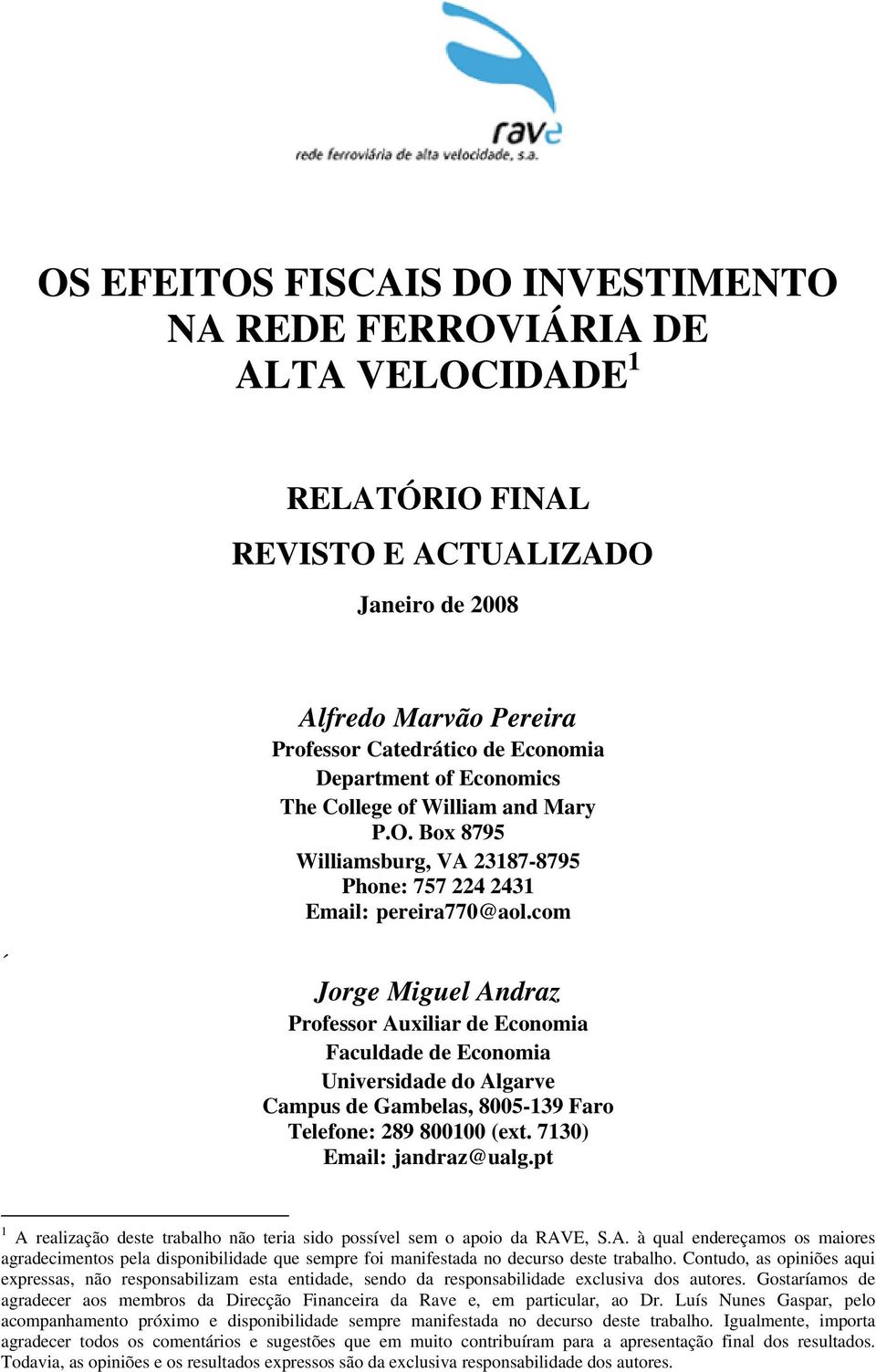 rave
rede ferroviária de alta velocidade, s.a.

OS EFEITOS FISCAIS DO INVESTIMENTO NA REDE FERROVIÁRIA DE ALTA VELOCIDADE$^1$

RELATÓRIO FINAL

REVISTO E ACTUALIZADO

Janeiro de 2008

Alfredo Marvão Pereira
Professor Catedrático de Economia
Department of Economics
The College of William and Mary
P.O. Box 8795
Williamsburg, VA 23187-8795
Phone: 757 224 2431
Email: pereira770@aol.com

Jorge Miguel Andraz
Professor Auxiliar de Economia
Faculdade de Economia
Universidade do Algarve
Campus de Gambelas, 8005-139 Faro
Telefone: 289 800100 (ext. 7130)
Email: jandraz@ualg.pt

$^1$ A realização deste trabalho não teria sido possível sem o apoio da RAVE, S.A. à qual endereçamos os maiores agradecimentos pela disponibilidade que sempre foi manifestada no decurso deste trabalho. Contudo, as opiniões aqui expressas, não responsabilizam esta entidade, sendo da responsabilidade exclusiva dos autores. Gostaríamos de agradecer aos membros da Direcção Financeira da Rave e, em particular, ao Dr. Luís Nunes Gaspar, pelo acompanhamento próximo e disponibilidade sempre manifestada no decurso deste trabalho. Igualmente, importa agradecer todos os comentários e sugestões que em muito contribuíram para a apresentação final dos resultados. Todavia, as opiniões e os resultados expressos são da exclusiva responsabilidade dos autores.